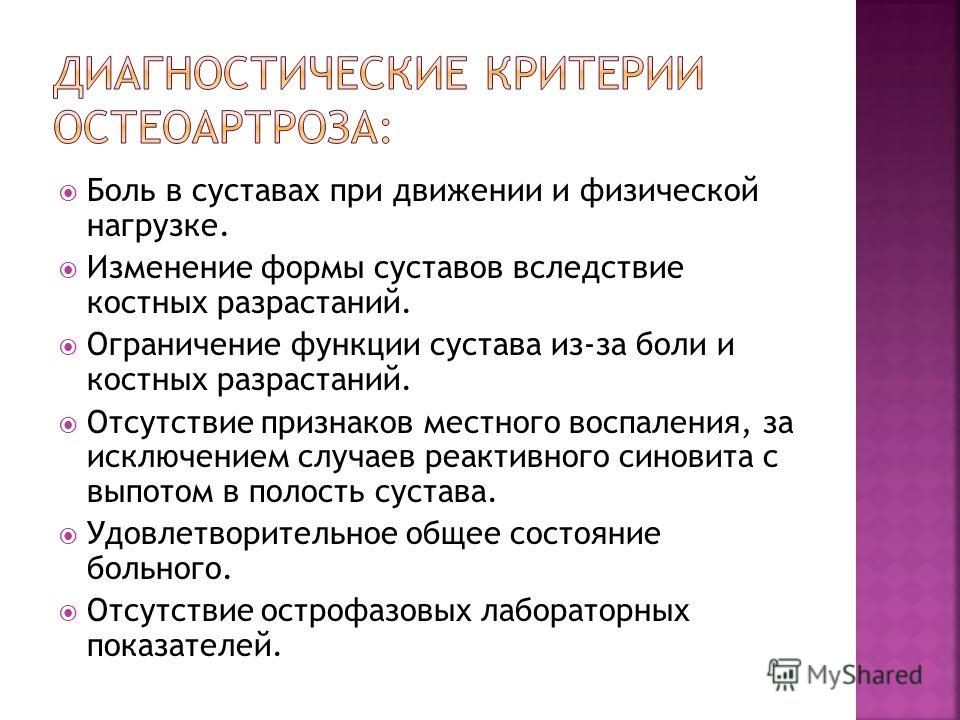 ДИАГНОСТИЧЕСКИЕ КРИТЕРИИ ОСТЕОАРТРОЗА:

Боль в суставах при движении и физической нагрузке.

Изменение формы суставов вследствие костных разрастаний.

Ограничение функции сустава из-за боли и костных разрастаний.

Отсутствие признаков местного воспаления, за исключением случаев реактивного синовита с выпотом в полость сустава.

Удовлетворительное общее состояние больного.

Отсутствие острофазовых лабораторных показателей.

MyShared